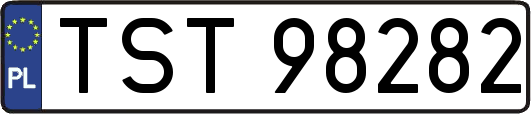 PL
TST 98282